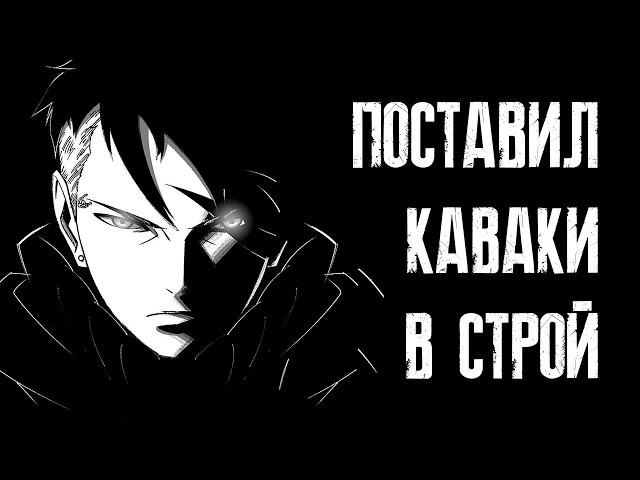 ПОСТАВИЛ
КАВАКИ
В СТРОЙ